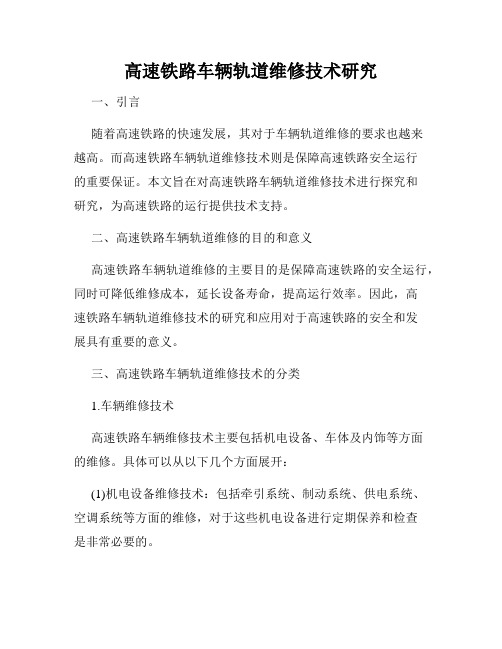 高速铁路车辆轨道维修技术研究

一、引言

随着高速铁路的快速发展，其对于车辆轨道维修的要求也越来越高。而高速铁路车辆轨道维修技术则是保障高速铁路安全运行的重要保证。本文旨在对高速铁路车辆轨道维修技术进行探究和研究，为高速铁路的运行提供技术支持。

二、高速铁路车辆轨道维修的目的和意义

高速铁路车辆轨道维修的主要目的是保障高速铁路的安全运行，同时可降低维修成本，延长设备寿命，提高运行效率。因此，高速铁路车辆轨道维修技术的研究和应用对于高速铁路的安全和发展具有重要的意义。

三、高速铁路车辆轨道维修技术的分类

1.车辆维修技术

高速铁路车辆维修技术主要包括机电设备、车体及内饰等方面的维修。具体可以从以下几个方面展开：

(1)机电设备维修技术：包括牵引系统、制动系统、供电系统、空调系统等方面的维修，对于这些机电设备进行定期保养和检查是非常必要的。